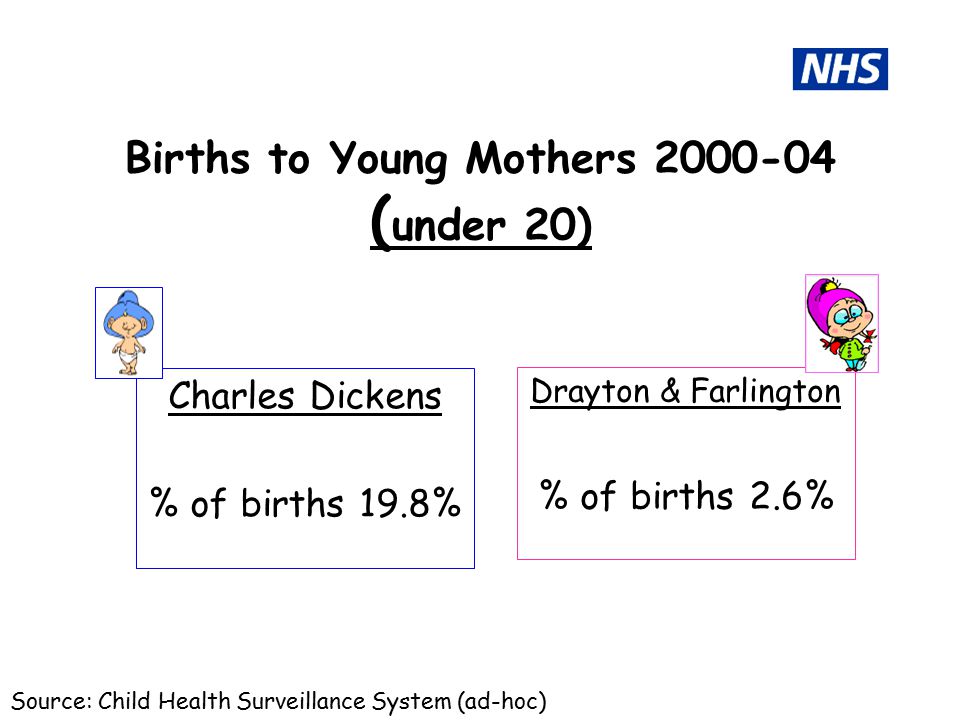 NHS

Births to Young Mothers 2000-04
(under 20)

Charles Dickens

% of births 19.8%

Drayton & Farlington

% of births 2.6%

Source: Child Health Surveillance System (ad-hoc)